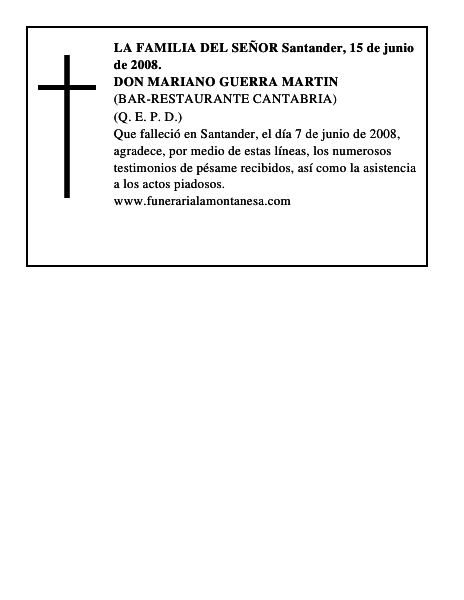 LA FAMILIA DEL SEÑOR Santander, 15 de junio de 2008.
DON MARIANO GUERRA MARTIN
(BAR-RESTAURANTE CANTABRIA)
(Q. E. P. D.)
Que falleció en Santander, el día 7 de junio de 2008, agradece, por medio de estas líneas, los numerosos testimonios de pésame recibidos, así como la asistencia a los actos piadosos.
www.funerarialamontanesa.com